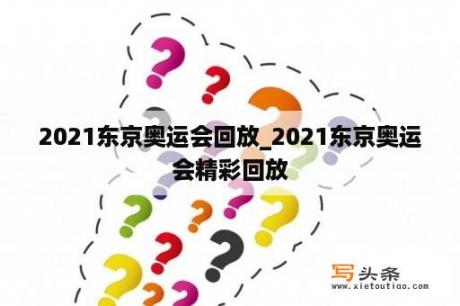 2021东京奥运会回放_2021东京奥运会精彩回放

写头条
www.xietoutiao.com